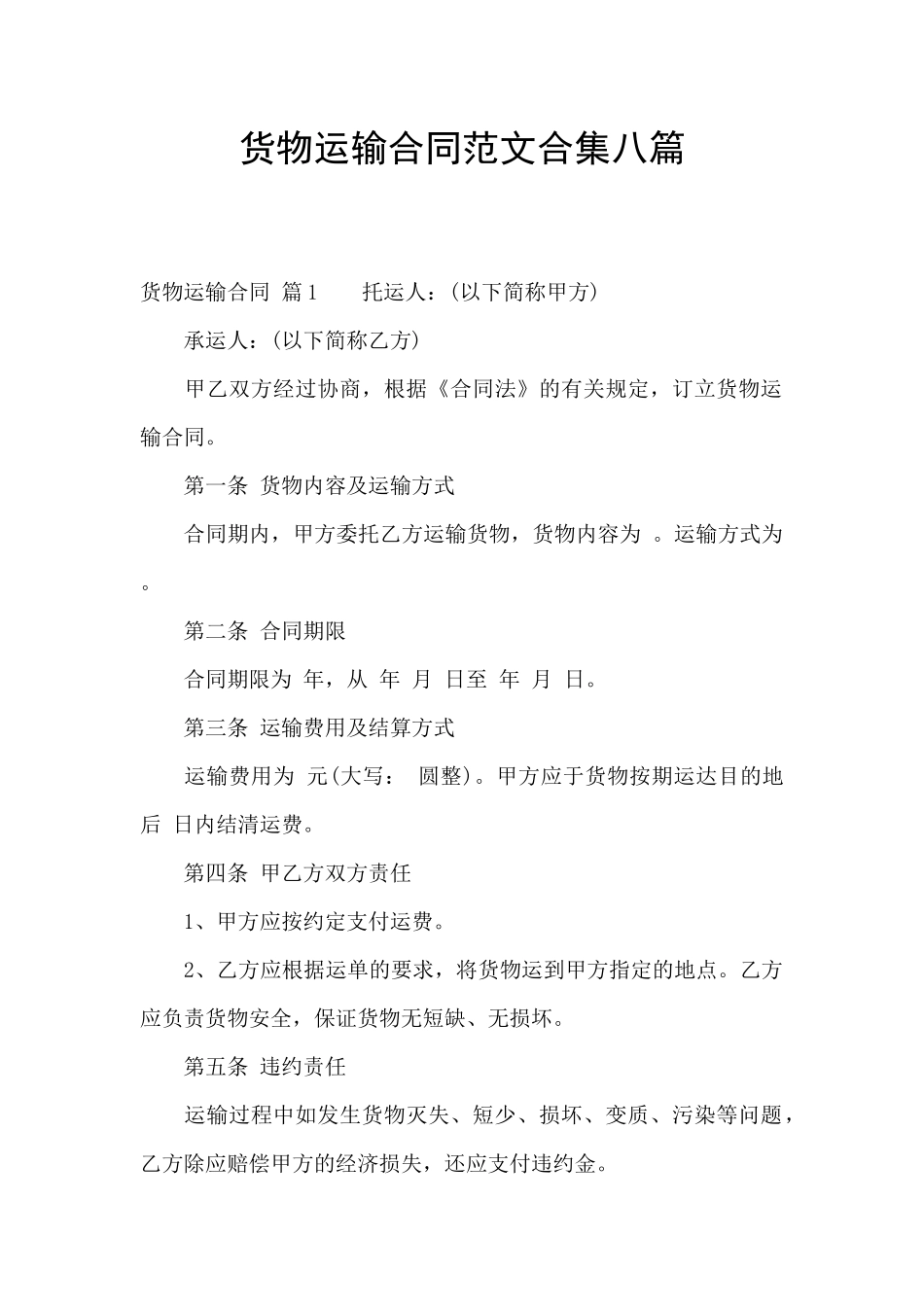 货物运输合同范文合集八篇

货物运输合同 篇1　　托运人：(以下简称甲方)

承运人：(以下简称乙方)

甲乙双方经过协商，根据《合同法》的有关规定，订立货物运输合同。

第一条 货物内容及运输方式

合同期内，甲方委托乙方运输货物，货物内容为 。运输方式为 。

第二条 合同期限

合同期限为 年，从 年 月 日至 年 月 日。

第三条 运输费用及结算方式

运输费用为 元(大写： 圆整)。甲方应于货物按期运达目的地后 日内结清运费。

第四条 甲乙方双方责任

1、甲方应按约定支付运费。

2、乙方应根据运单的要求，将货物运到甲方指定的地点。乙方应负责货物安全，保证货物无短缺、无损坏。

第五条 违约责任

运输过程中如发生货物灭失、短少、损坏、变质、污染等问题，乙方除应赔偿甲方的经济损失，还应支付违约金。